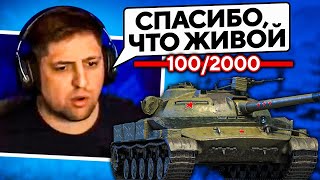 СПАСИБО, ЧТО ЖИВОЙ

100/2000